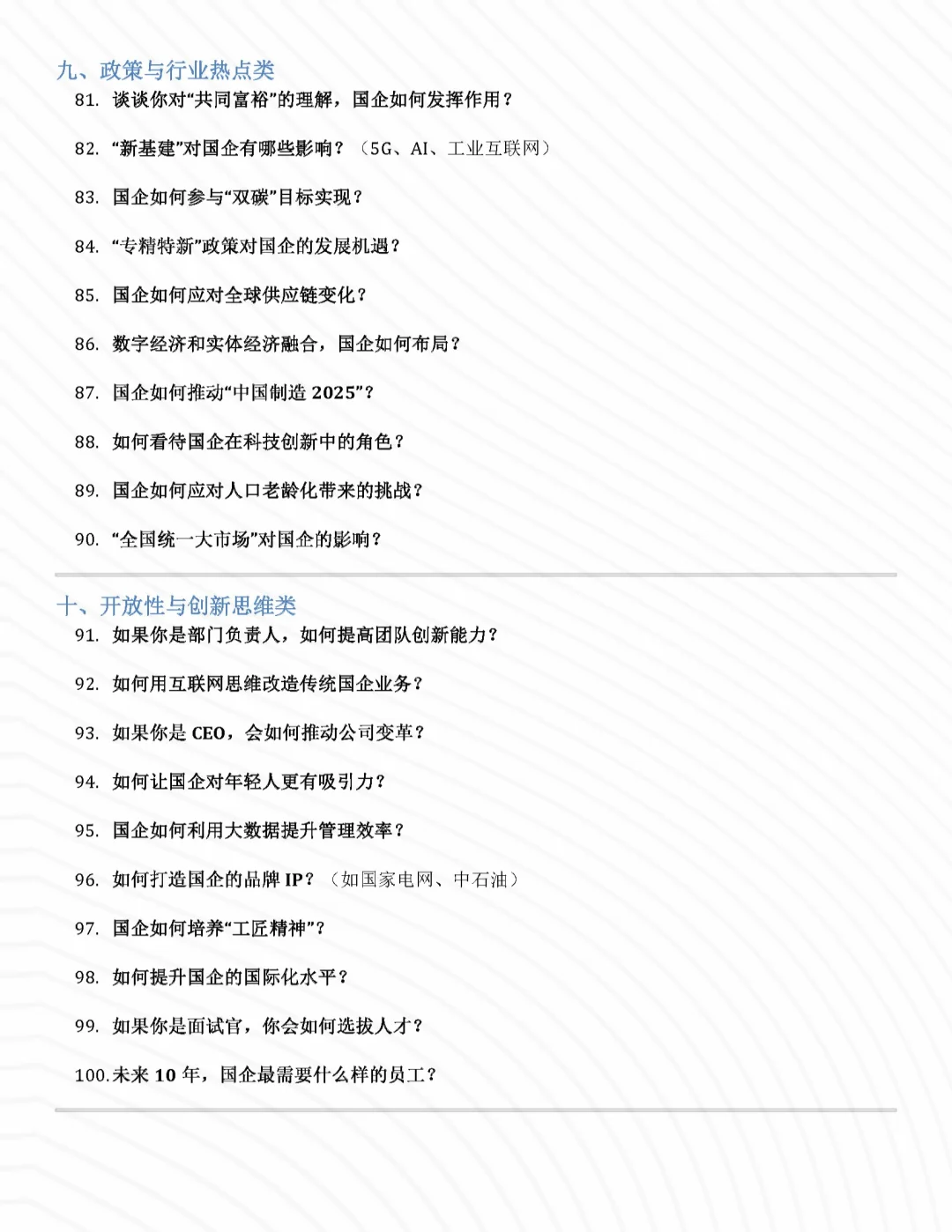 九、政策与行业热点类

81.谈谈你对“共同富裕”的理解，国企如何发挥作用？

82.“新基建”对国企有哪些影响？（5G、AI、工业互联网）

83.国企如何参与“双碳”目标实现？

84.“专精特新”政策对国企的发展机遇？

85.国企如何应对全球供应链变化？

86.数字经济和实体经济融合，国企如何布局？

87.国企如何推动“中国制造2025”？

88.如何看待国企在科技创新中的角色？

89.国企如何应对人口老龄化带来的挑战？

90.“全国统一大市场”对国企的影响？

十、开放性与创新思维类

91.如果你是部门负责人，如何提高团队创新能力？

92.如何用互联网思维改造传统国企业务？

93.如果你是CEO，会如何推动公司变革？

94.如何让国企对年轻人更有吸引力？

95.国企如何利用大数据提升管理效率？

96.如何打造国企的品牌IP？（如国家电网、中石油）

97.国企如何培养“工匠精神”？

98.如何提升国企的国际化水平？

99.如果你是面试官，你会如何选拔人才？

100.未来10年，国企最需要什么样的员工？